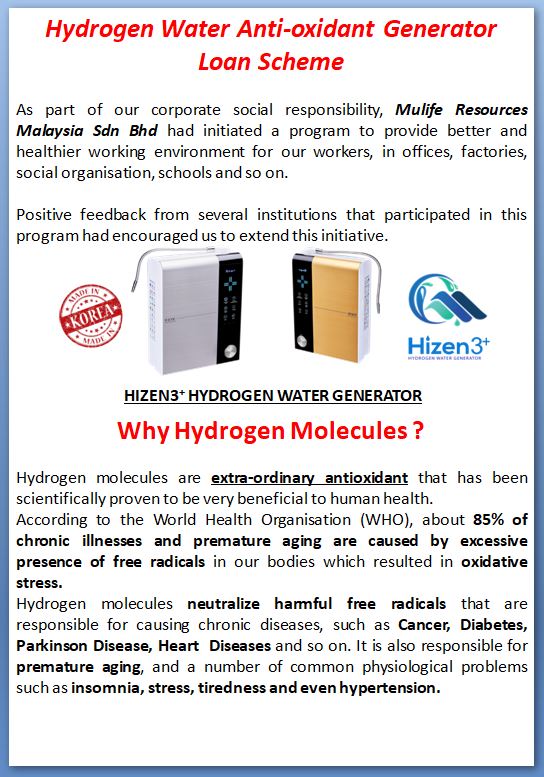 Hydrogen Water Anti-oxidant Generator Loan Scheme

As part of our corporate social responsibility, Mulife Resources Malaysia Sdn Bhd had initiated a program to provide better and healthier working environment for our workers, in offices, factories, social organisation, schools and so on.

Positive feedback from several institutions that participated in this program had encouraged us to extend this initiative.

MADE IN KOREA MADE IN

Hizen3+
HYDROGEN WATER GENERATOR

HIZEN3+ HYDROGEN WATER GENERATOR

Why Hydrogen Molecules ?

Hydrogen molecules are extra-ordinary antioxidant that has been scientifically proven to be very beneficial to human health.
According to the World Health Organisation (WHO), about 85% of chronic illnesses and premature aging are caused by excessive presence of free radicals in our bodies which resulted in oxidative stress.
Hydrogen molecules neutralize harmful free radicals that are responsible for causing chronic diseases, such as Cancer, Diabetes, Parkinson Disease, Heart Diseases and so on. It is also responsible for premature aging, and a number of common physiological problems such as insomnia, stress, tiredness and even hypertension.